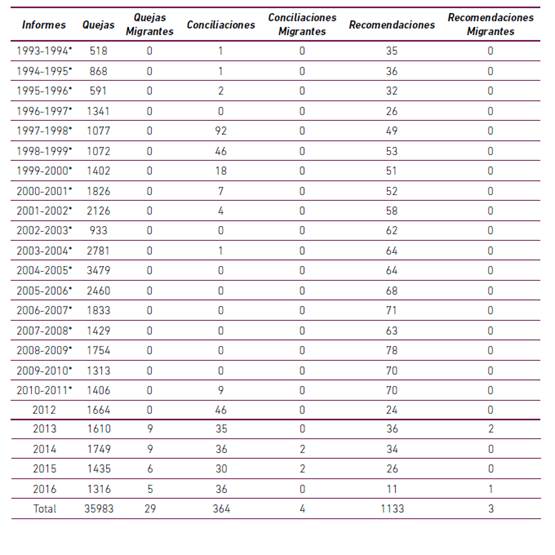 | Informes | Quejas | Quejas Migrantes | Conciliaciones | Conciliaciones Migrantes | Recomendaciones | Recomendaciones Migrantes |
|---|---|---|---|---|---|---|
| 1993-1994* | 518 | 0 | 1 | 0 | 35 | 0 |
| 1994-1995* | 868 | 0 | 1 | 0 | 36 | 0 |
| 1995-1996* | 591 | 0 | 2 | 0 | 32 | 0 |
| 1996-1997* | 1341 | 0 | 0 | 0 | 26 | 0 |
| 1997-1998* | 1077 | 0 | 92 | 0 | 49 | 0 |
| 1998-1999* | 1072 | 0 | 46 | 0 | 53 | 0 |
| 1999-2000* | 1402 | 0 | 18 | 0 | 51 | 0 |
| 2000-2001* | 1826 | 0 | 7 | 0 | 52 | 0 |
| 2001-2002* | 2126 | 0 | 4 | 0 | 58 | 0 |
| 2002-2003* | 933 | 0 | 0 | 0 | 62 | 0 |
| 2003-2004* | 2781 | 0 | 1 | 0 | 64 | 0 |
| 2004-2005* | 3479 | 0 | 0 | 0 | 64 | 0 |
| 2005-2006* | 2460 | 0 | 0 | 0 | 68 | 0 |
| 2006-2007* | 1833 | 0 | 0 | 0 | 71 | 0 |
| 2007-2008* | 1429 | 0 | 0 | 0 | 63 | 0 |
| 2008-2009* | 1754 | 0 | 0 | 0 | 78 | 0 |
| 2009-2010* | 1313 | 0 | 0 | 0 | 70 | 0 |
| 2010-2011* | 1406 | 0 | 9 | 0 | 70 | 0 |
| 2012 | 1664 | 0 | 46 | 0 | 24 | 0 |
| 2013 | 1610 | 9 | 35 | 0 | 36 | 2 |
| 2014 | 1749 | 9 | 36 | 2 | 34 | 0 |
| 2015 | 1435 | 6 | 30 | 2 | 26 | 0 |
| 2016 | 1316 | 5 | 36 | 0 | 11 | 1 |
| Total | 35983 | 29 | 364 | 4 | 1133 | 3 |